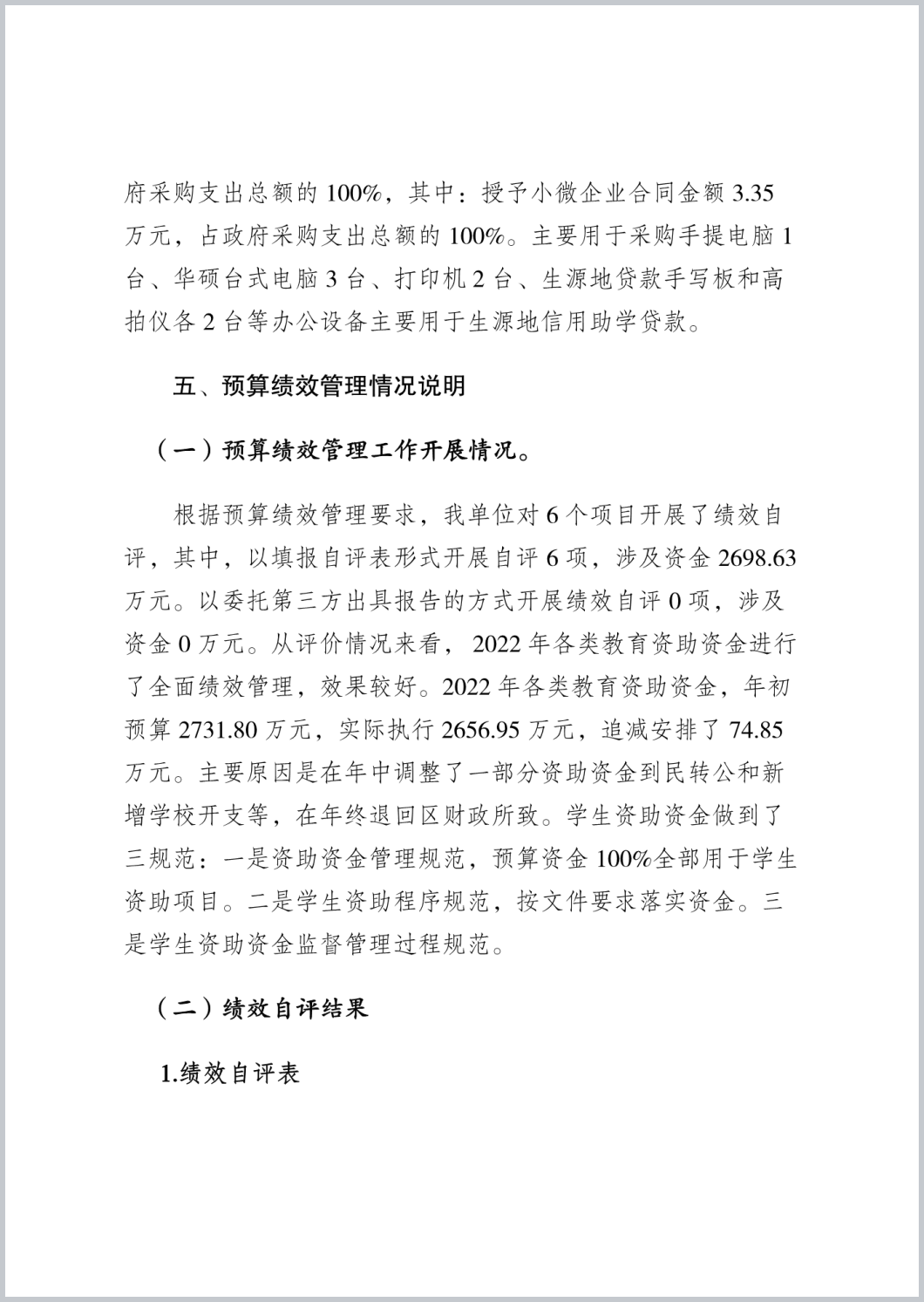 府采购支出总额的 100%，其中：授予小微企业合同金额 3.35 万元，占政府采购支出总额的 100%。主要用于采购手提电脑 1 台、华硕台式电脑 3 台、打印机 2 台、生源地贷款手写板和高拍仪各 2 台等办公设备主要用于生源地信用助学贷款。

五、预算绩效管理情况说明

（一）预算绩效管理工作开展情况。

根据预算绩效管理要求，我单位对 6 个项目开展了绩效自评，其中，以填报自评表形式开展自评 6 项，涉及资金 2698.63 万元。以委托第三方出具报告的方式开展绩效自评 0 项，涉及资金 0 万元。从评价情况来看， 2022 年各类教育资助资金进行了全面绩效管理，效果较好。2022 年各类教育资助资金，年初预算 2731.80 万元，实际执行 2656.95 万元，追减安排了 74.85 万元。主要原因是在年中调整了一部分资助资金到民转公和新增学校开支等，在年终退回区财政所致。学生资助资金做到了三规范：一是资助资金管理规范，预算资金 100%全部用于学生资助项目。二是学生资助程序规范，按文件要求落实资金。三是学生资助资金监督管理过程规范。

（二）绩效自评结果

1.绩效自评表